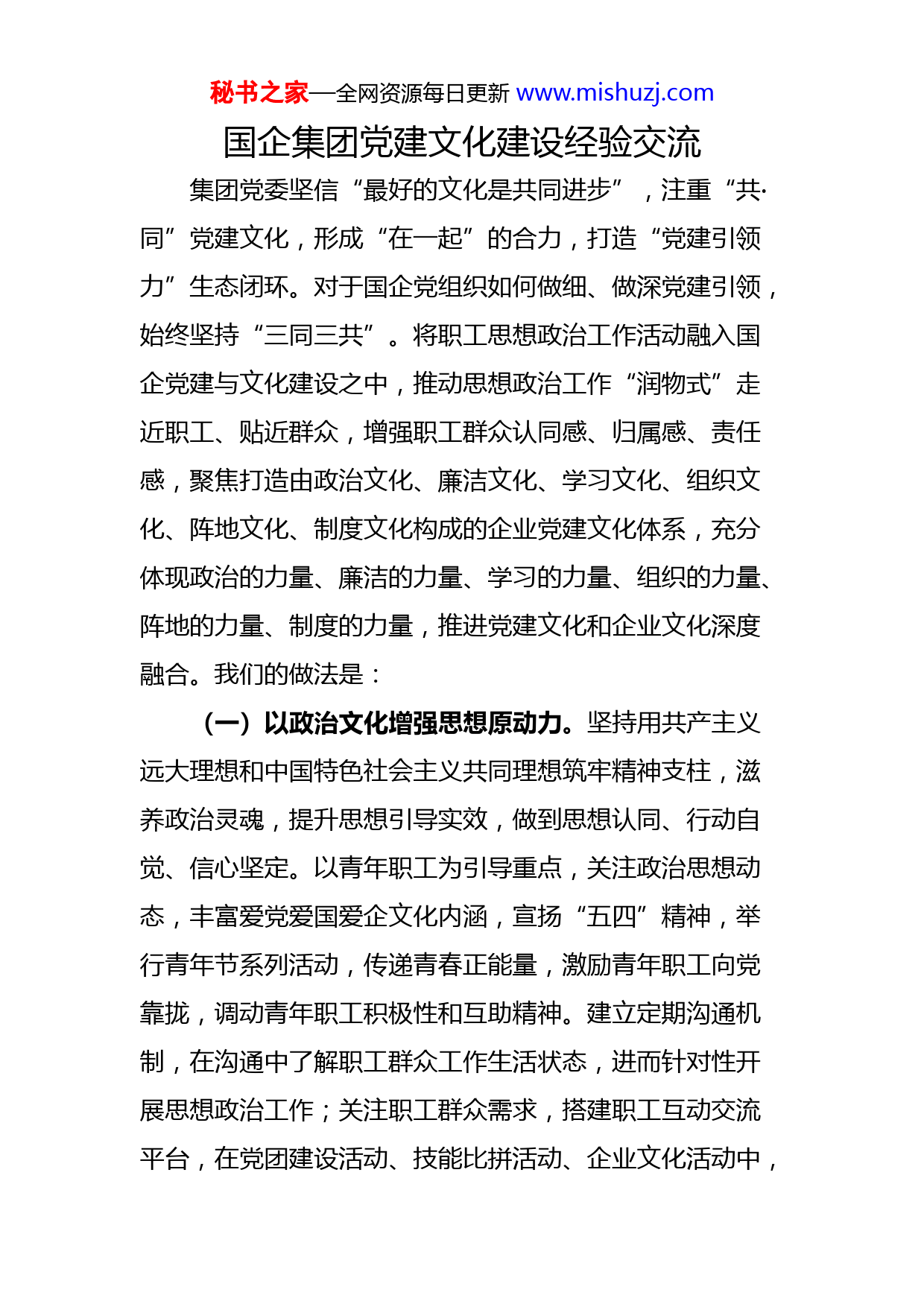 秘书之家—全网资源每日更新 www.mishuzj.com

国企集团党建文化建设经验交流

集团党委坚信“最好的文化是共同进步”，注重“共·同”党建文化，形成“在一起”的合力，打造“党建引领力”生态闭环。对于国企党组织如何做细、做深党建引领，始终坚持“三同三共”。将职工思想政治工作活动融入国企党建与文化建设之中，推动思想政治工作“润物式”走近职工、贴近群众，增强职工群众认同感、归属感、责任感，聚焦打造由政治文化、廉洁文化、学习文化、组织文化、阵地文化、制度文化构成的企业党建文化体系，充分体现政治的力量、廉洁的力量、学习的力量、组织的力量、阵地的力量、制度的力量，推进党建文化和企业文化深度融合。我们的做法是：

（一）以政治文化增强思想原动力。坚持用共产主义远大理想和中国特色社会主义共同理想筑牢精神支柱，滋养政治灵魂，提升思想引导实效，做到思想认同、行动自觉、信心坚定。以青年职工为引导重点，关注政治思想动态，丰富爱党爱国爱企文化内涵，宣扬“五四”精神，举行青年节系列活动，传递青春正能量，激励青年职工向党靠拢，调动青年职工积极性和互助精神。建立定期沟通机制，在沟通中了解职工群众工作生活状态，进而针对性开展思想政治工作；关注职工群众需求，搭建职工互动交流平台，在党团建设活动、技能比拼活动、企业文化活动中，